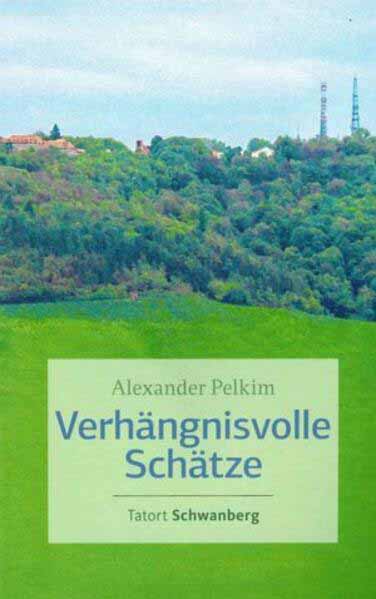 Alexander Pelkim

Verhängnisvolle Schätze

Tatort Schwanberg